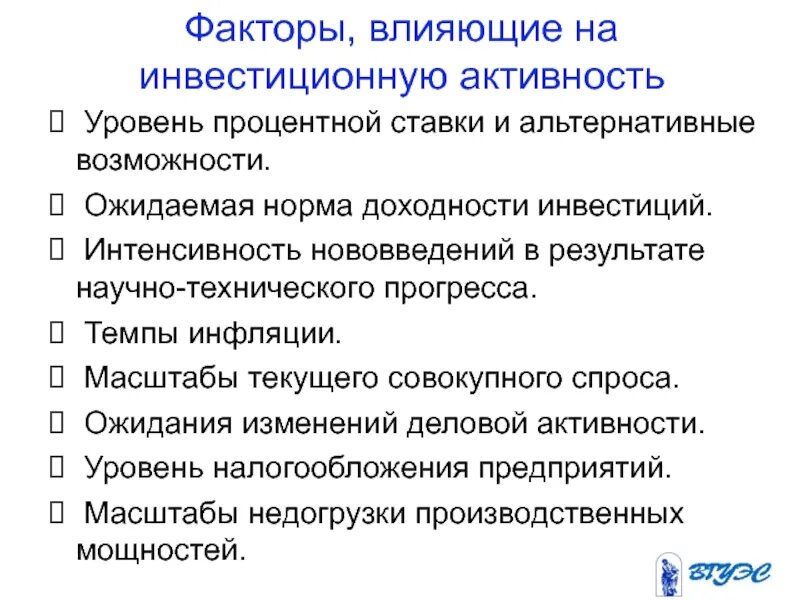 Факторы, влияющие на инвестиционную активность

 Уровень процентной ставки и альтернативные возможности.

 Ожидаемая норма доходности инвестиций.

 Интенсивность нововведений в результате научно-технического прогресса.

 Темпы инфляции.

 Масштабы текущего совокупного спроса.

 Ожидания изменений деловой активности.

 Уровень налогообложения предприятий.

 Масштабы недогрузки производственных мощностей.

ВГУЭС